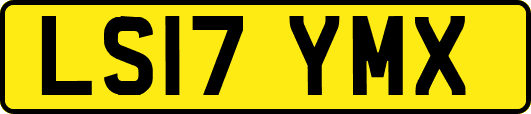 LS17 YMX